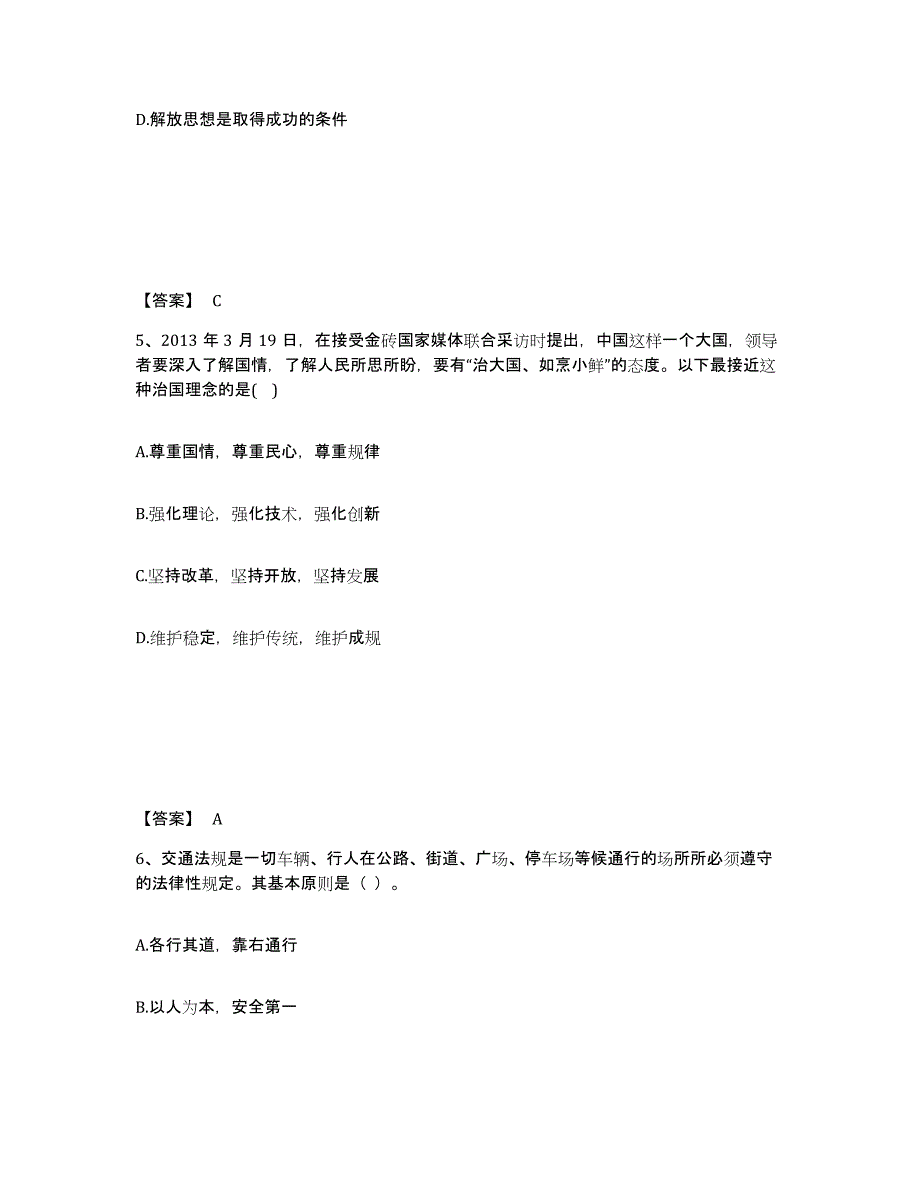 D.解放思想是取得成功的条件

【答案】 C

5、2013 年 3 月 19 日，在接受金砖国家媒体联合采访时提出，中国这样一个大国，领导者要深入了解国情，了解人民所思所盼，要有“治大国、如烹小鲜”的态度。以下最接近这种治国理念的是( )

A.尊重国情，尊重民心，尊重规律

B.强化理论，强化技术，强化创新

C.坚持改革，坚持开放，坚持发展

D.维护稳定，维护传统，维护成规

【答案】 A

6、交通法规是一切车辆、行人在公路、街道、广场、停车场等候通行的场所所必须遵守的法律性规定。其基本原则是（ ）。

A.各行其道，靠右通行

B.以人为本，安全第一